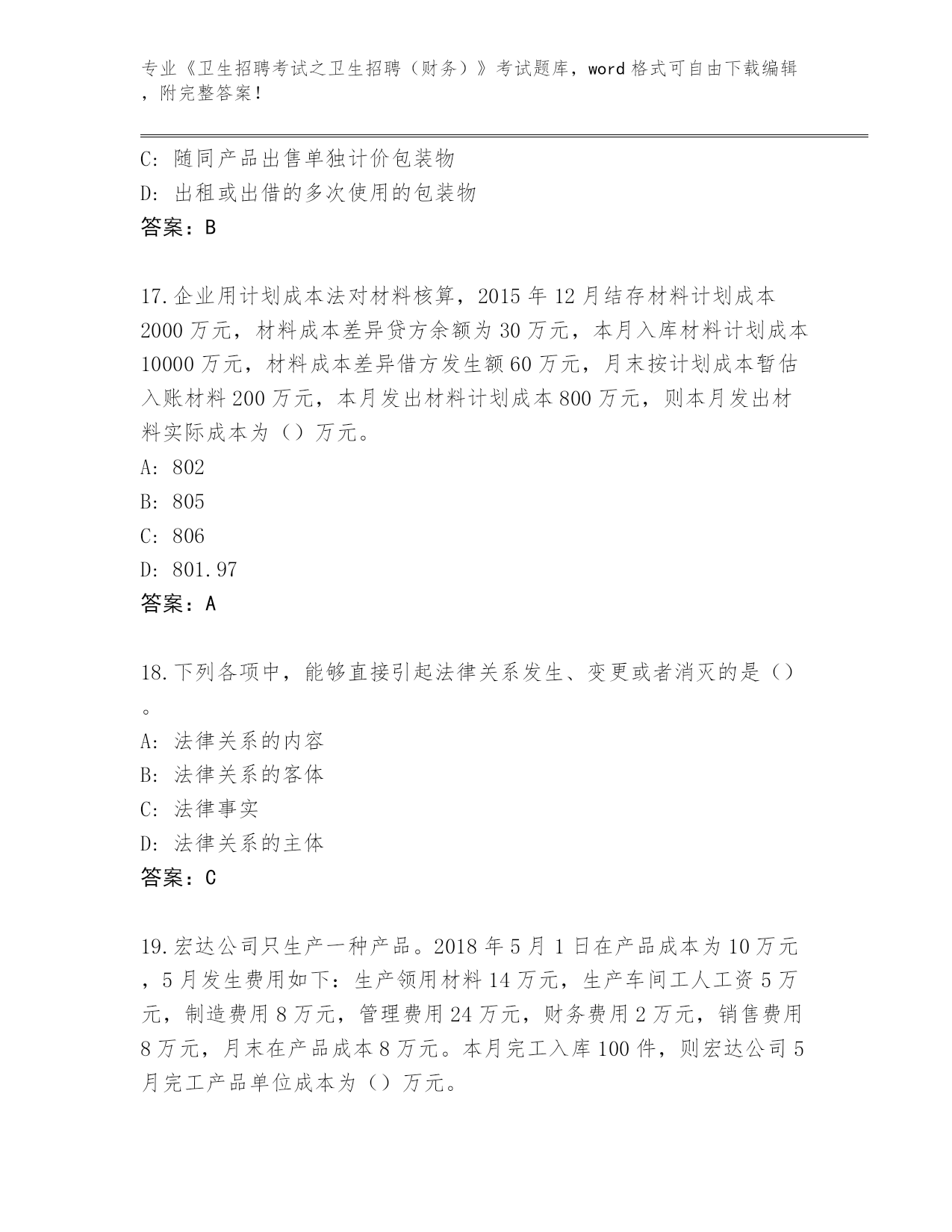 专业《卫生招聘考试之卫生招聘（财务）》考试题库，word 格式可自由下载编辑，附完整答案！

C: 随同产品出售单独计价包装物
D: 出租或出借的多次使用的包装物
答案：B

17.企业用计划成本法对材料核算，2015 年 12 月结存材料计划成本 2000 万元，材料成本差异贷方余额为 30 万元，本月入库材料计划成本 10000 万元，材料成本差异借方发生额 60 万元，月末按计划成本暂估入账材料 200 万元，本月发出材料计划成本 800 万元，则本月发出材料实际成本为（）万元。
A: 802
B: 805
C: 806
D: 801.97
答案：A

18.下列各项中，能够直接引起法律关系发生、变更或者消灭的是（）。
A: 法律关系的内容
B: 法律关系的客体
C: 法律事实
D: 法律关系的主体
答案：C

19.宏达公司只生产一种产品。2018 年 5 月 1 日在产品成本为 10 万元，5 月发生费用如下：生产领用材料 14 万元，生产车间工人工资 5 万元，制造费用 8 万元，管理费用 24 万元，财务费用 2 万元，销售费用 8 万元，月末在产品成本 8 万元。本月完工入库 100 件，则宏达公司 5 月完工产品单位成本为（）万元。